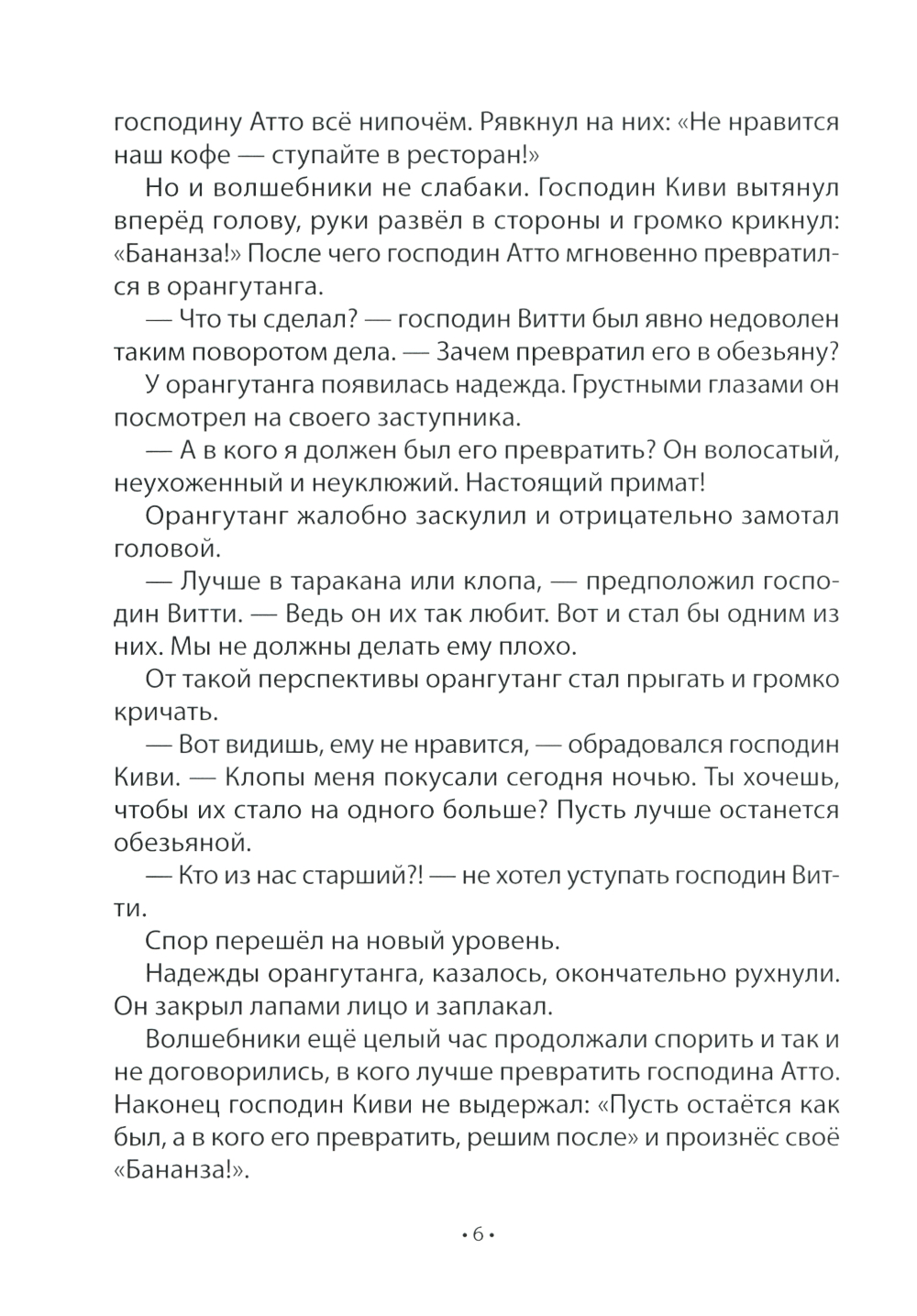 господину Атто всё нипочём. Рявкнул на них: «Не нравится наш кофе — ступайте в ресторан!»

Но и волшебники не слабаки. Господин Киви вытянул вперёд голову, руки развёл в стороны и громко крикнул: «Бананза!» После чего господин Атто мгновенно превратился в орангутанга.

— Что ты сделал? — господин Витти был явно недоволен таким поворотом дела. — Зачем превратил его в обезьяну?

У орангутанга появилась надежда. Грустными глазами он посмотрел на своего заступника.

— А в кого я должен был его превратить? Он волосатый, неухоженный и неуклюжий. Настоящий примат!

Орангутанг жалобно заскулил и отрицательно замотал головой.

— Лучше в таракана или клопа, — предположил господин Витти. — Ведь он их так любит. Вот и стал бы одним из них. Мы не должны делать ему плохо.

От такой перспективы орангутанг стал прыгать и громко кричать.

— Вот видишь, ему не нравится, — обрадовался господин Киви. — Клопы меня покусали сегодня ночью. Ты хочешь, чтобы их стало на одного больше? Пусть лучше останется обезьяной.

— Кто из нас старший?! — не хотел уступать господин Витти.

Спор перешёл на новый уровень.

Надежды орангутанга, казалось, окончательно рухнули. Он закрыл лапами лицо и заплакал.

Волшебники ещё целый час продолжали спорить и так и не договорились, в кого лучше превратить господина Атто. Наконец господин Киви не выдержал: «Пусть остаётся как был, а в кого его превратить, решим после» и произнёс своё «Бананза!».

• 6 •